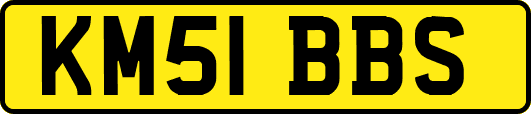 KM51 BBS